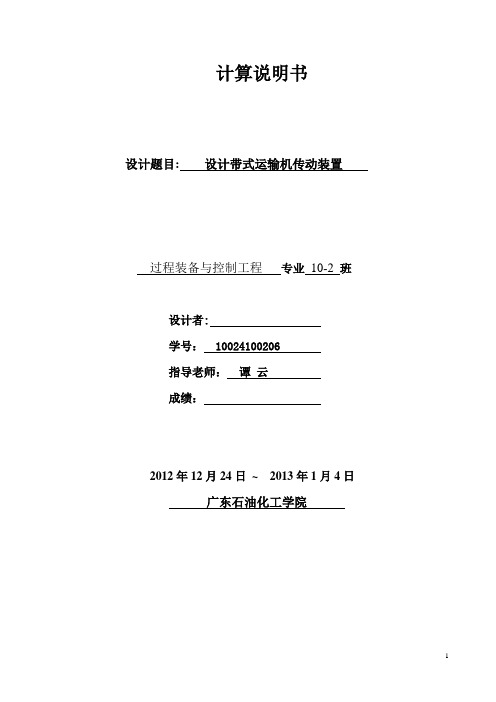 计算说明书

设计题目: 设计带式运输机传动装置

过程装备与控制工程 专业 10-2 班

设计者:

学号: 10024100206

指导老师: 谭 云

成绩:

2012 年 12 月 24 日 ~ 2013 年 1 月 4 日

广东石油化工学院

1